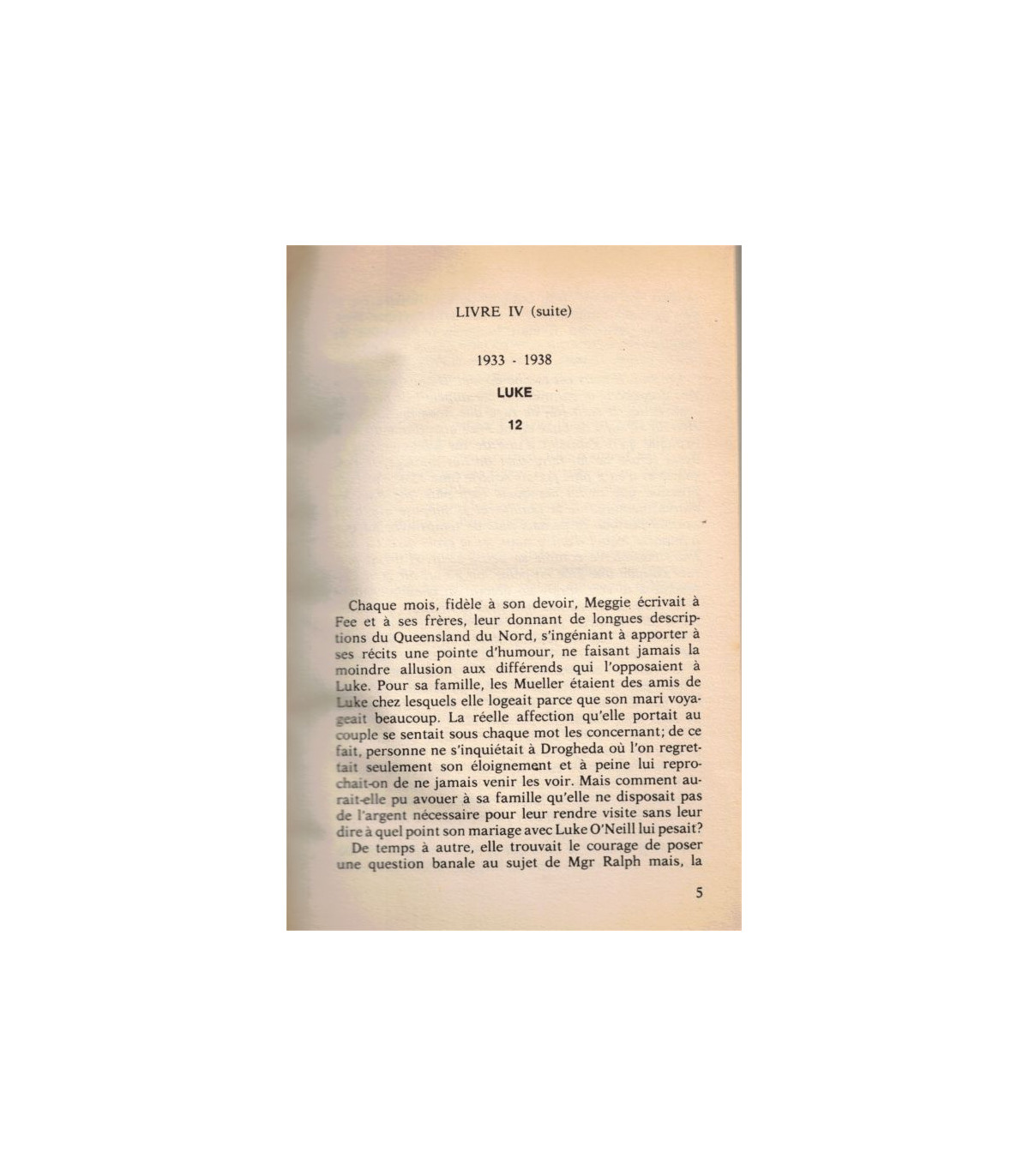 LIVRE IV (suite)

1933 - 1938

LUKE

12

Chaque mois, fidèle à son devoir, Meggie écrivait à Fee et à ses frères, leur donnant de longues descriptions du Queensland du Nord, s'ingéniant à apporter à ses récits une pointe d'humour, ne faisant jamais la moindre allusion aux différends qui l'opposaient à Luke. Pour sa famille, les Mueller étaient des amis de Luke chez lesquels elle logeait parce que son mari voyageait beaucoup. La réelle affection qu'elle portait au couple se sentait sous chaque mot les concernant; de ce fait, personne ne s'inquiétait à Drogheda où l'on regrettait seulement son éloignement et à peine lui reprochait-on de ne jamais venir les voir. Mais comment aurait-elle pu avouer à sa famille qu'elle ne disposait pas de l'argent nécessaire pour leur rendre visite sans leur dire à quel point son mariage avec Luke O'Neill lui pesait?

De temps à autre, elle trouvait le courage de poser une question banale au sujet de Mgr Ralph mais, la

5